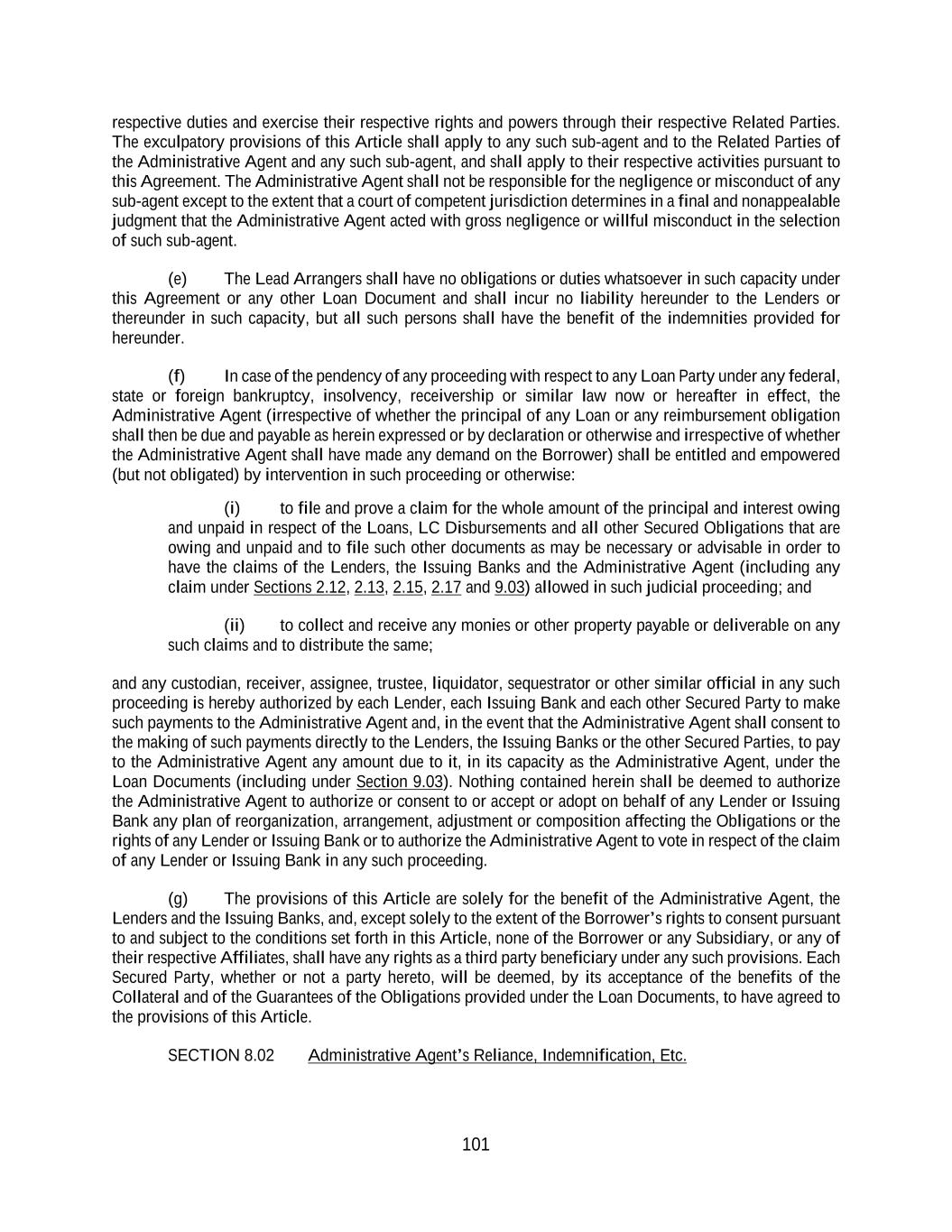 respective duties and exercise their respective rights and powers through their respective Related Parties. The exculpatory provisions of this Article shall apply to any such sub-agent and to the Related Parties of the Administrative Agent and any such sub-agent, and shall apply to their respective activities pursuant to this Agreement. The Administrative Agent shall not be responsible for the negligence or misconduct of any sub-agent except to the extent that a court of competent jurisdiction determines in a final and nonappealable judgment that the Administrative Agent acted with gross negligence or willful misconduct in the selection of such sub-agent.

(e) The Lead Arrangers shall have no obligations or duties whatsoever in such capacity under this Agreement or any other Loan Document and shall incur no liability hereunder to the Lenders or thereunder in such capacity, but all such persons shall have the benefit of the indemnities provided for hereunder.

(f) In case of the pendency of any proceeding with respect to any Loan Party under any federal, state or foreign bankruptcy, insolvency, receivership or similar law now or hereafter in effect, the Administrative Agent (irrespective of whether the principal of any Loan or any reimbursement obligation shall then be due and payable as herein expressed or by declaration or otherwise and irrespective of whether the Administrative Agent shall have made any demand on the Borrower) shall be entitled and empowered (but not obligated) by intervention in such proceeding or otherwise:

(i) to file and prove a claim for the whole amount of the principal and interest owing and unpaid in respect of the Loans, LC Disbursements and all other Secured Obligations that are owing and unpaid and to file such other documents as may be necessary or advisable in order to have the claims of the Lenders, the Issuing Banks and the Administrative Agent (including any claim under Sections 2.12, 2.13, 2.15, 2.17 and 9.03) allowed in such judicial proceeding; and

(ii) to collect and receive any monies or other property payable or deliverable on any such claims and to distribute the same;

and any custodian, receiver, assignee, trustee, liquidator, sequestrator or other similar official in any such proceeding is hereby authorized by each Lender, each Issuing Bank and each other Secured Party to make such payments to the Administrative Agent and, in the event that the Administrative Agent shall consent to the making of such payments directly to the Lenders, the Issuing Banks or the other Secured Parties, to pay to the Administrative Agent any amount due to it, in its capacity as the Administrative Agent, under the Loan Documents (including under Section 9.03). Nothing contained herein shall be deemed to authorize the Administrative Agent to authorize or consent to or accept or adopt on behalf of any Lender or Issuing Bank any plan of reorganization, arrangement, adjustment or composition affecting the Obligations or the rights of any Lender or Issuing Bank or to authorize the Administrative Agent to vote in respect of the claim of any Lender or Issuing Bank in any such proceeding.

(g) The provisions of this Article are solely for the benefit of the Administrative Agent, the Lenders and the Issuing Banks, and, except solely to the extent of the Borrower's rights to consent pursuant to and subject to the conditions set forth in this Article, none of the Borrower or any Subsidiary, or any of their respective Affiliates, shall have any rights as a third party beneficiary under any such provisions. Each Secured Party, whether or not a party hereto, will be deemed, by its acceptance of the benefits of the Collateral and of the Guarantees of the Obligations provided under the Loan Documents, to have agreed to the provisions of this Article.

SECTION 8.02 Administrative Agent's Reliance, Indemnification, Etc.

101